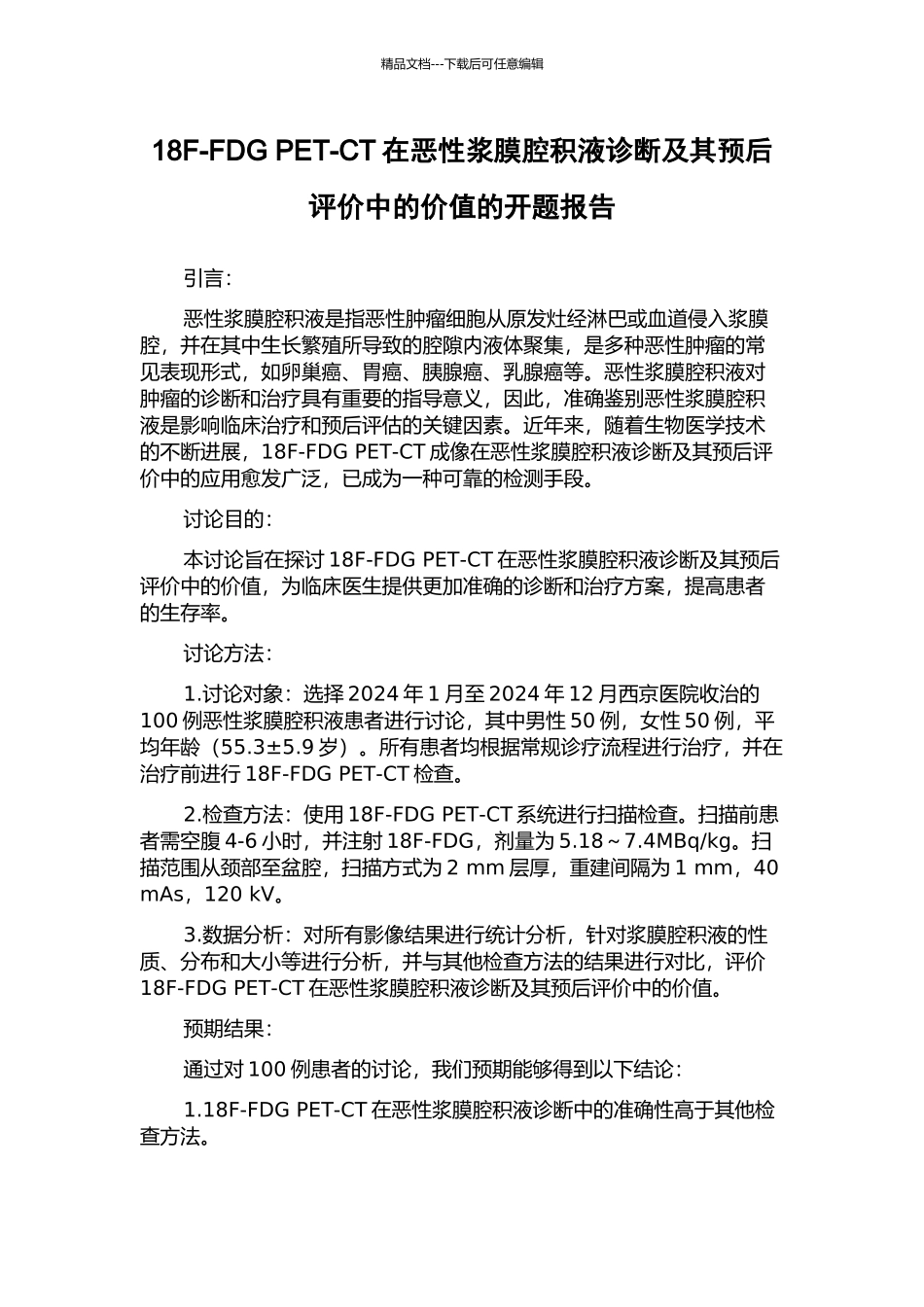 精品文档---下载后可任意编辑

18F-FDG PET-CT 在恶性浆膜腔积液诊断及其预后评价中的价值的开题报告

引言:

恶性浆膜腔积液是指恶性肿瘤细胞从原发灶经淋巴或血道侵入浆膜腔，并在其中生长繁殖所导致的腔隙内液体聚集，是多种恶性肿瘤的常见表现形式，如卵巢癌、胃癌、胰腺癌、乳腺癌等。恶性浆膜腔积液对肿瘤的诊断和治疗具有重要的指导意义，因此，准确鉴别恶性浆膜腔积液是影响临床治疗和预后评估的关键因素。近年来，随着生物医学技术的不断进展，18F-FDG PET-CT 成像在恶性浆膜腔积液诊断及其预后评价中的应用愈发广泛，已成为一种可靠的检测手段。

讨论目的:

本讨论旨在探讨 18F-FDG PET-CT 在恶性浆膜腔积液诊断及其预后评价中的价值，为临床医生提供更加准确的诊断和治疗方案，提高患者的生存率。

讨论方法:

1.讨论对象：选择 2024 年 1 月至 2024 年 12 月西京医院收治的 100 例恶性浆膜腔积液患者进行讨论，其中男性 50 例，女性 50 例，平均年龄（55.3±5.9 岁）。所有患者均根据常规诊疗流程进行治疗，并在治疗前进行 18F-FDG PET-CT 检查。

2.检查方法：使用 18F-FDG PET-CT 系统进行扫描检查。扫描前患者需空腹 4-6 小时，并注射 18F-FDG，剂量为 5.18～7.4MBq/kg。扫描范围从颈部至盆腔，扫描方式为 2 mm 层厚，重建间隔为 1 mm，40 mAs，120 kV。

3.数据分析：对所有影像结果进行统计分析，针对浆膜腔积液的性质、分布和大小等进行分析，并与其他检查方法的结果进行对比，评价 18F-FDG PET-CT 在恶性浆膜腔积液诊断及其预后评价中的价值。

预期结果:

通过对 100 例患者的讨论，我们预期能够得到以下结论:

1.18F-FDG PET-CT 在恶性浆膜腔积液诊断中的准确性高于其他检查方法。